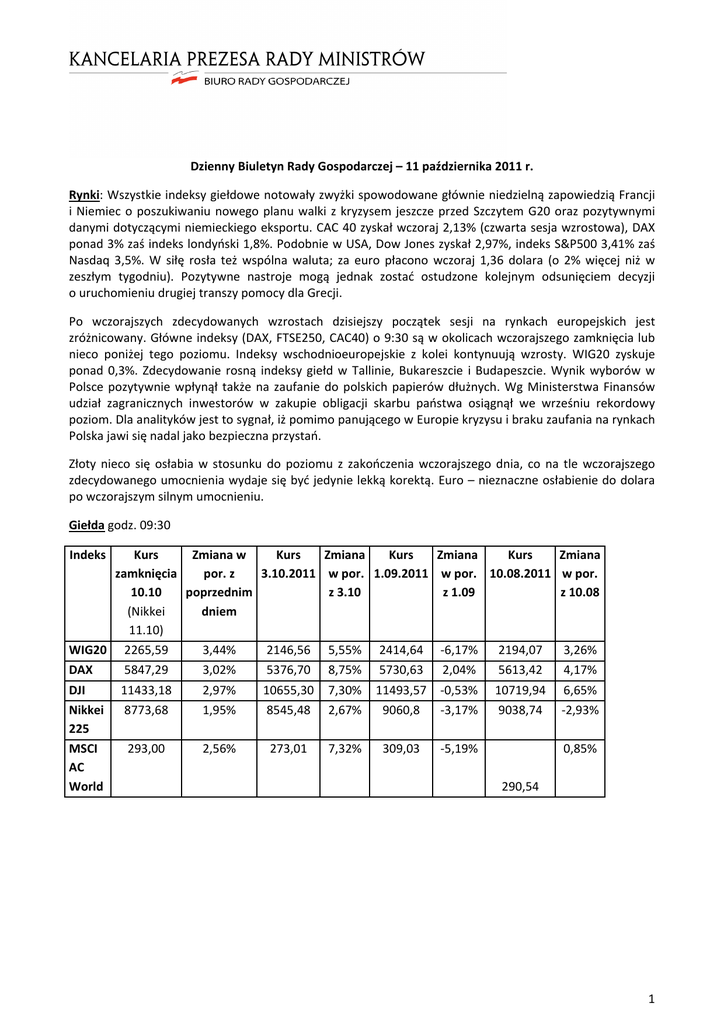 KANCELARIA PREZESA RADY MINISTRÓW
BIURO RADY GOSPODARCZEJ

Dzienny Biuletyn Rady Gospodarczej – 11 października 2011 r.

Rynki: Wszystkie indeksy giełdowe notowały zwyżki spowodowane głównie niedzielną zapowiedzią Francji i Niemiec o poszukiwaniu nowego planu walki z kryzysem jeszcze przed Szczytem G20 oraz pozytywnymi danymi dotyczącymi niemieckiego eksportu. CAC 40 zyskał wczoraj 2,13% (czwarta sesja wzrostowa), DAX ponad 3% zaś indeks londyński 1,8%. Podobnie w USA, Dow Jones zyskał 2,97%, indeks S&P500 3,41% zaś Nasdaq 3,5%. W siłę rosła też wspólna waluta; za euro płacono wczoraj 1,36 dolara (o 2% więcej niż w zeszłym tygodniu). Pozytywne nastroje mogą jednak zostać ostudzone kolejnym odsunięciem decyzji o uruchomieniu drugiej transzy pomocy dla Grecji.

Po wczorajszych zdecydowanych wzrostach dzisiejszy początek sesji na rynkach europejskich jest zróżnicowany. Główne indeksy (DAX, FTSE250, CAC40) o 9:30 są w okolicach wczorajszego zamknięcia lub nieco poniżej tego poziomu. Indeksy wschodnioeuropejskie z kolei kontynuują wzrosty. WIG20 zyskuje ponad 0,3%. Zdecydowanie rosną indeksy giełd w Tallinie, Bukareszcie i Budapeszcie. Wynik wyborów w Polsce pozytywnie wpłynął także na zaufanie do polskich papierów dłużnych. Wg Ministerstwa Finansów udział zagranicznych inwestorów w zakupie obligacji skarbu państwa osiągnął we wrześniu rekordowy poziom. Dla analityków jest to sygnał, iż pomimo panującego w Europie kryzysu i braku zaufania na rynkach Polska jawi się nadal jako bezpieczna przystań.

Złoty nieco się osłabia w stosunku do poziomu z zakończenia wczorajszego dnia, co na tle wczorajszego zdecydowanego umocnienia wydaje się być jedynie lekką korektą. Euro – nieznaczne osłabienie do dolara po wczorajszym silnym umocnieniu.

Giełda godz. 09:30

| Indeks | Kurs zamknięcia 10.10 (Nikkei 11.10) | Zmiana w por. z poprzednim dniem | Kurs 3.10.2011 | Zmiana w por. z 3.10 | Kurs 1.09.2011 | Zmiana w por. z 1.09 | Kurs 10.08.2011 | Zmiana w por. z 10.08 |
|---|---|---|---|---|---|---|---|---|
| WIG20 | 2265,59 | 3,44% | 2146,56 | 5,55% | 2414,64 | -6,17% | 2194,07 | 3,26% |
| DAX | 5847,29 | 3,02% | 5376,70 | 8,75% | 5730,63 | 2,04% | 5613,42 | 4,17% |
| DJI | 11433,18 | 2,97% | 10655,30 | 7,30% | 11493,57 | -0,53% | 10719,94 | 6,65% |
| Nikkei 225 | 8773,68 | 1,95% | 8545,48 | 2,67% | 9060,8 | -3,17% | 9038,74 | -2,93% |
| MSCI AC World | 293,00 | 2,56% | 273,01 | 7,32% | 309,03 | -5,19% | 290,54 | 0,85% |

1